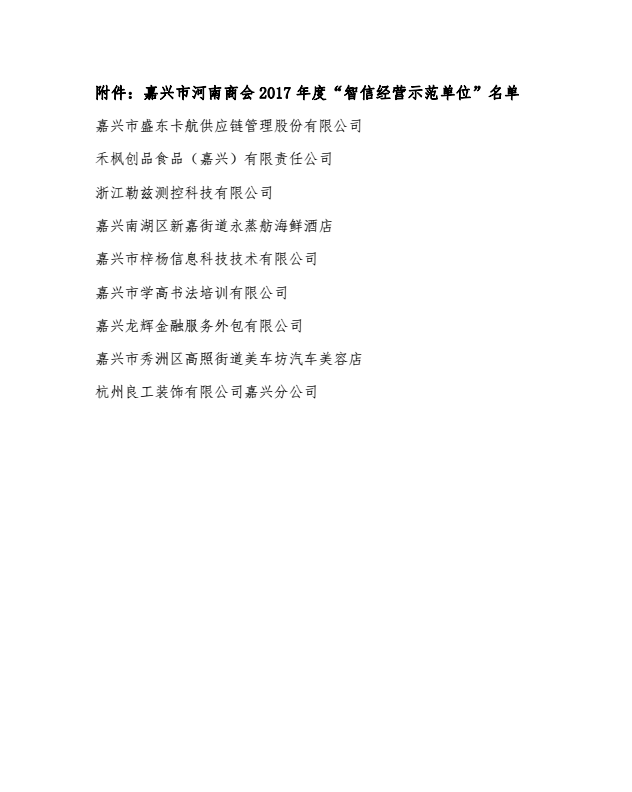 附件：嘉兴市河南商会2017年度“智信经营示范单位”名单

嘉兴市盛东卡航供应链管理股份有限公司

禾枫创品食品（嘉兴）有限责任公司

浙江勒兹测控科技有限公司

嘉兴南湖区新嘉街道永蒸舫海鲜酒店

嘉兴市梓杨信息科技技术有限公司

嘉兴市学高书法培训有限公司

嘉兴龙辉金融服务外包有限公司

嘉兴市秀洲区高照街道美车坊汽车美容店

杭州良工装饰有限公司嘉兴分公司